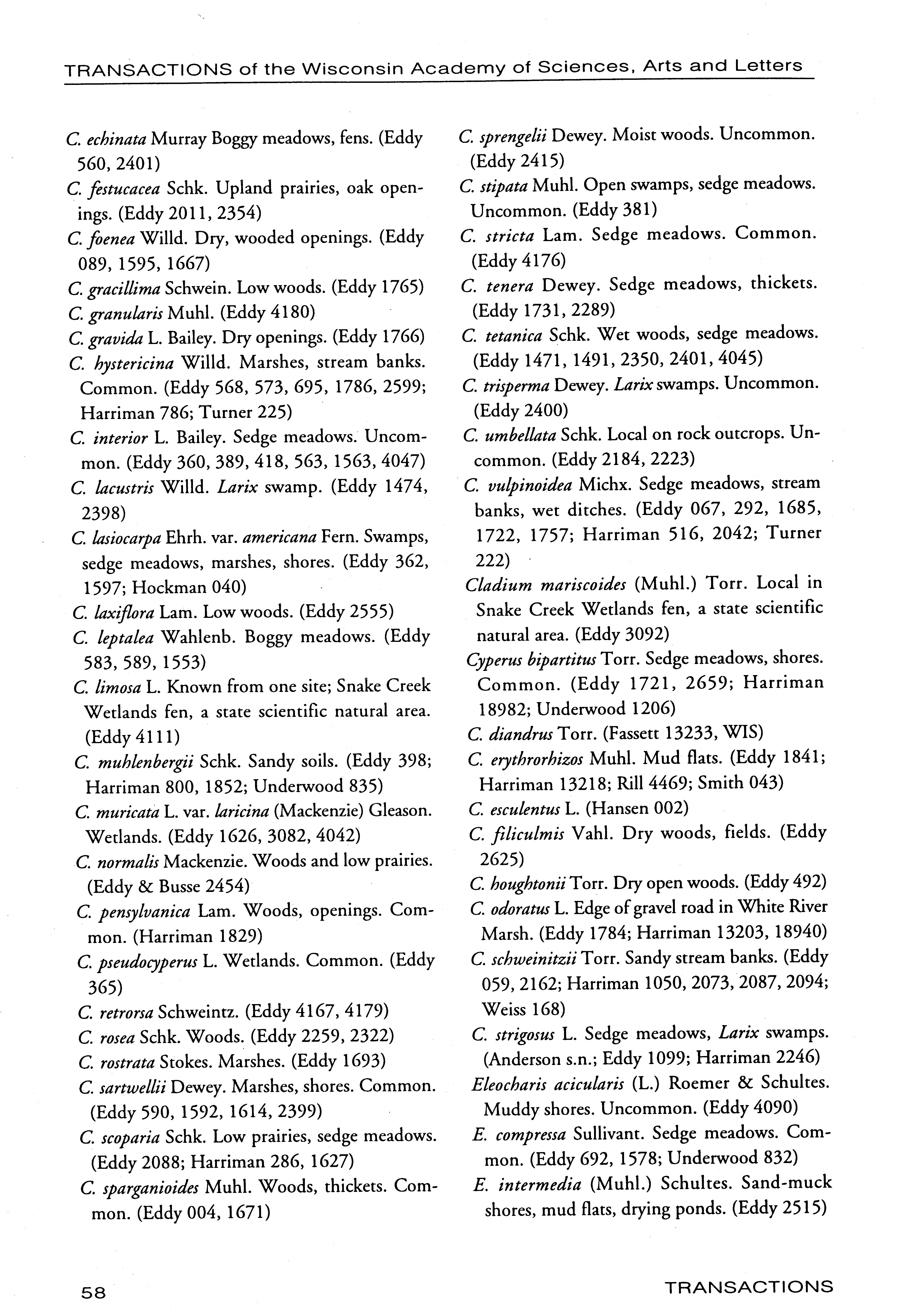 TRANSACTIONS of the Wisconsin Academy of Sciences, Arts and Letters

C. echinata Murray Boggy meadows, fens. (Eddy 560, 2401)

C. festucacea Schk. Upland prairies, oak openings. (Eddy 2011, 2354)

C. foenea Willd. Dry, wooded openings. (Eddy 089, 1595, 1667)

C. gracillima Schwein. Low woods. (Eddy 1765)

C. granularis Muhl. (Eddy 4180)

C. gravida L. Bailey. Dry openings. (Eddy 1766)

C. hystericina Willd. Marshes, stream banks. Common. (Eddy 568, 573, 695, 1786, 2599; Harriman 786; Turner 225)

C. interior L. Bailey. Sedge meadows. Uncommon. (Eddy 360, 389, 418, 563, 1563, 4047)

C. lacustris Willd. Larix swamp. (Eddy 1474, 2398)

C. lasiocarpa Ehrh. var. americana Fern. Swamps, sedge meadows, marshes, shores. (Eddy 362, 1597; Hockman 040)

C. laxiflora Lam. Low woods. (Eddy 2555)

C. leptalea Wahlenb. Boggy meadows. (Eddy 583, 589, 1553)

C. limosa L. Known from one site; Snake Creek Wetlands fen, a state scientific natural area. (Eddy 4111)

C. muhlenbergii Schk. Sandy soils. (Eddy 398; Harriman 800, 1852; Underwood 835)

C. muricata L. var. laricina (Mackenzie) Gleason. Wetlands. (Eddy 1626, 3082, 4042)

C. normalis Mackenzie. Woods and low prairies. (Eddy & Busse 2454)

C. pensylvanica Lam. Woods, openings. Common. (Harriman 1829)

C. pseudocyperus L. Wetlands. Common. (Eddy 365)

C. retrorsa Schweintz. (Eddy 4167, 4179)

C. rosea Schk. Woods. (Eddy 2259, 2322)

C. rostrata Stokes. Marshes. (Eddy 1693)

C. sartwellii Dewey. Marshes, shores. Common. (Eddy 590, 1592, 1614, 2399)

C. scoparia Schk. Low prairies, sedge meadows. (Eddy 2088; Harriman 286, 1627)

C. sparganioides Muhl. Woods, thickets. Common. (Eddy 004, 1671)

C. sprengelii Dewey. Moist woods. Uncommon. (Eddy 2415)

C. stipata Muhl. Open swamps, sedge meadows. Uncommon. (Eddy 381)

C. stricta Lam. Sedge meadows. Common. (Eddy 4176)

C. tenera Dewey. Sedge meadows, thickets. (Eddy 1731, 2289)

C. tetanica Schk. Wet woods, sedge meadows. (Eddy 1471, 1491, 2350, 2401, 4045)

C. trisperma Dewey. Larix swamps. Uncommon. (Eddy 2400)

C. umbellata Schk. Local on rock outcrops. Uncommon. (Eddy 2184, 2223)

C. vulpinoidea Michx. Sedge meadows, stream banks, wet ditches. (Eddy 067, 292, 1685, 1722, 1757; Harriman 516, 2042; Turner 222)

Cladium mariscoides (Muhl.) Torr. Local in Snake Creek Wetlands fen, a state scientific natural area. (Eddy 3092)

Cyperus bipartitus Torr. Sedge meadows, shores. Common. (Eddy 1721, 2659; Harriman 18982; Underwood 1206)

C. diandrus Torr. (Fassett 13233, WIS)

C. erythrorhizos Muhl. Mud flats. (Eddy 1841; Harriman 13218; Rill 4469; Smith 043)

C. esculentus L. (Hansen 002)

C. filiculmis Vahl. Dry woods, fields. (Eddy 2625)

C. houghtonii Torr. Dry open woods. (Eddy 492)

C. odoratus L. Edge of gravel road in White River Marsh. (Eddy 1784; Harriman 13203, 18940)

C. schweinitzii Torr. Sandy stream banks. (Eddy 059, 2162; Harriman 1050, 2073, 2087, 2094; Weiss 168)

C. strigosus L. Sedge meadows, Larix swamps. (Anderson s.n.; Eddy 1099; Harriman 2246)

Eleocharis acicularis (L.) Roemer & Schultes. Muddy shores. Uncommon. (Eddy 4090)

E. compressa Sullivant. Sedge meadows. Common. (Eddy 692, 1578; Underwood 832)

E. intermedia (Muhl.) Schultes. Sand-muck shores, mud flats, drying ponds. (Eddy 2515)

58

TRANSACTIONS